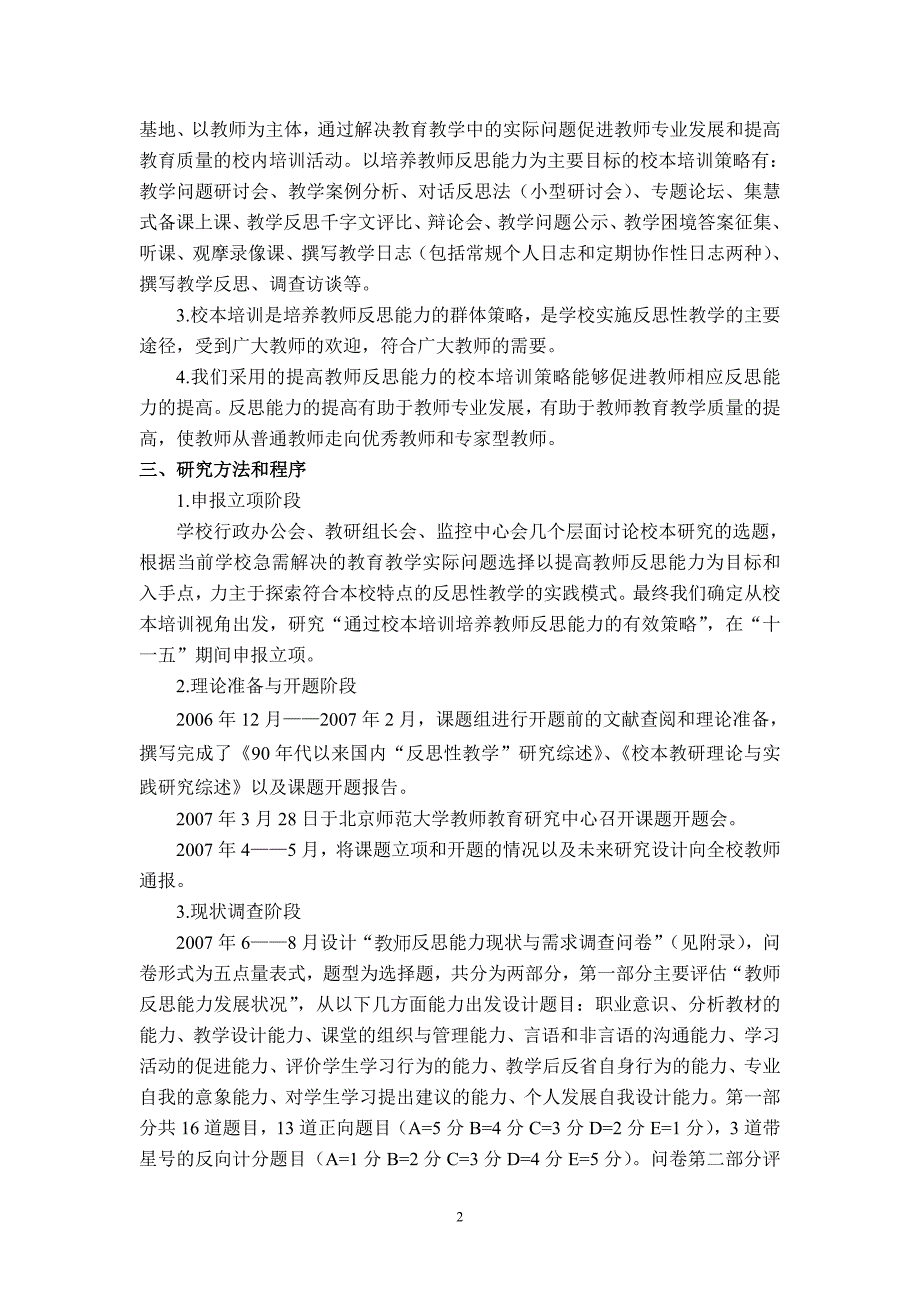 基地、以教师为主体，通过解决教育教学中的实际问题促进教师专业发展和提高教育质量的校内培训活动。以培养教师反思能力为主要目标的校本培训策略有：教学问题研讨会、教学案例分析、对话反思法（小型研讨会）、专题论坛、集慧式备课上课、教学反思千字文评比、辩论会、教学问题公示、教学困境答案征集、听课、观摩录像课、撰写教学日志（包括常规个人日志和定期协作性日志两种）、撰写教学反思、调查访谈等。

3.校本培训是培养教师反思能力的群体策略，是学校实施反思性教学的主要途径，受到广大教师的欢迎，符合广大教师的需要。

4.我们采用的提高教师反思能力的校本培训策略能够促进教师相应反思能力的提高。反思能力的提高有助于教师专业发展，有助于教师教育教学质量的提高，使教师从普通教师走向优秀教师和专家型教师。

三、研究方法和程序

1.申报立项阶段

学校行政办公会、教研组长会、监控中心会几个层面讨论校本研究的选题，根据当前学校急需解决的教育教学实际问题选择以提高教师反思能力为目标和入手点，力主于探索符合本校特点的反思性教学的实践模式。最终我们确定从校本培训视角出发，研究“通过校本培训培养教师反思能力的有效策略”，在“十一五”期间申报立项。

2.理论准备与开题阶段

2006 年 12 月——2007 年 2 月，课题组进行开题前的文献查阅和理论准备，撰写完成了《90 年代以来国内“反思性教学”研究综述》、《校本教研理论与实践研究综述》以及课题开题报告。

2007 年 3 月 28 日于北京师范大学教师教育研究中心召开课题开题会。

2007 年 4——5 月，将课题立项和开题的情况以及未来研究设计向全校教师通报。

3.现状调查阶段

2007 年 6——8 月设计“教师反思能力现状与需求调查问卷”（见附录），问卷形式为五点量表式，题型为选择题，共分为两部分，第一部分主要评估“教师反思能力发展状况”，从以下几方面能力出发设计题目：职业意识、分析教材的能力、教学设计能力、课堂的组织与管理能力、言语和非言语的沟通能力、学习活动的促进能力、评价学生学习行为的能力、教学后反省自身行为的能力、专业自我的意象能力、对学生学习提出建议的能力、个人发展自我设计能力。第一部分共 16 道题目，13 道正向题目（A=5 分 B=4 分 C=3 分 D=2 分 E=1 分），3 道带星号的反向计分题目（A=1 分 B=2 分 C=3 分 D=4 分 E=5 分）。问卷第二部分评

2